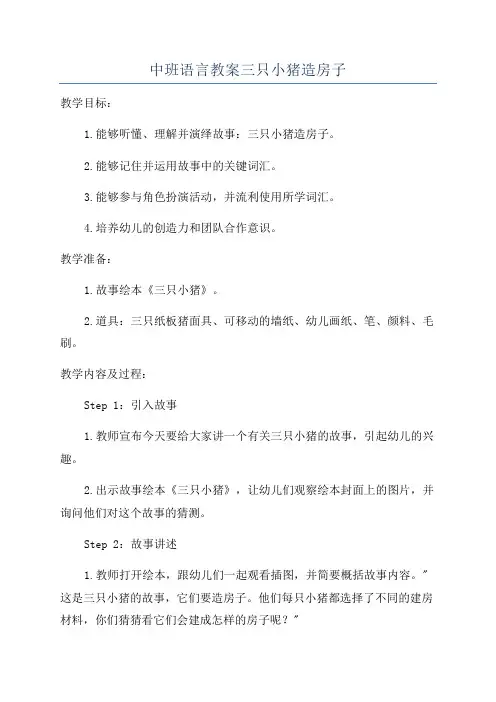 中班语言教案三只小猪造房子

教学目标：

1.能够听懂、理解并演绎故事：三只小猪造房子。

2.能够记住并运用故事中的关键词汇。

3.能够参与角色扮演活动，并流利使用所学词汇。

4.培养幼儿的创造力和团队合作意识。

教学准备：

1.故事绘本《三只小猪》。

2.道具：三只纸板猪面具、可移动的墙纸、幼儿画纸、笔、颜料、毛刷。

教学内容及过程：

Step 1：引入故事

1.教师宣布今天要给大家讲一个有关三只小猪的故事，引起幼儿的兴趣。

2.出示故事绘本《三只小猪》，让幼儿们观察绘本封面上的图片，并询问他们对这个故事的猜测。

Step 2：故事讲述

1.教师打开绘本，跟幼儿们一起观看插图，并简要概括故事内容。"这是三只小猪的故事，它们要造房子。他们每只小猪都选择了不同的建房材料，你们猜猜看它们会建成怎样的房子呢？"